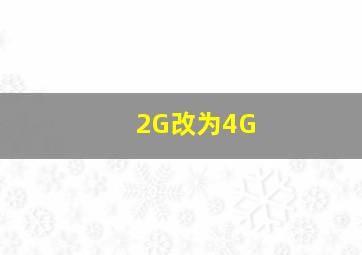 2G改为4G